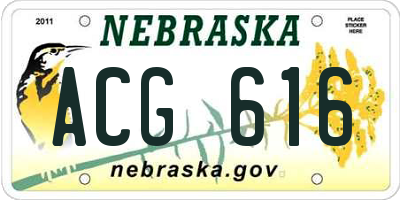 2011

NEBRASKA

PLACE STICKER HERE

ACG 616

nebraska.gov